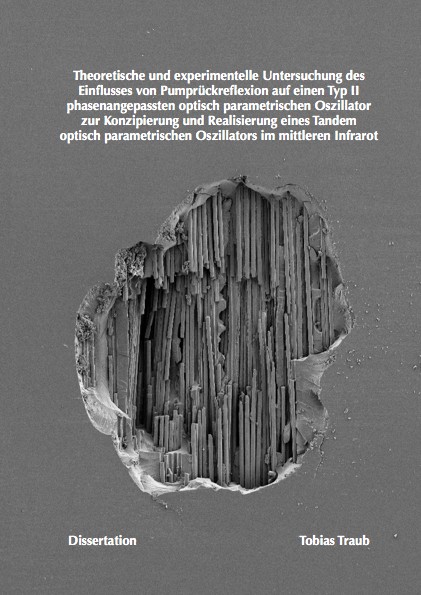 Theoretische und experimentelle Untersuchung des Einflusses von Pumprückreflexion auf einen Typ II phasenangepassten optisch parametrischen Oszillator zur Konzipierung und Realisierung eines Tandem optisch parametrischen Oszillators im mittleren Infrarot

Dissertation

Tobias Traub